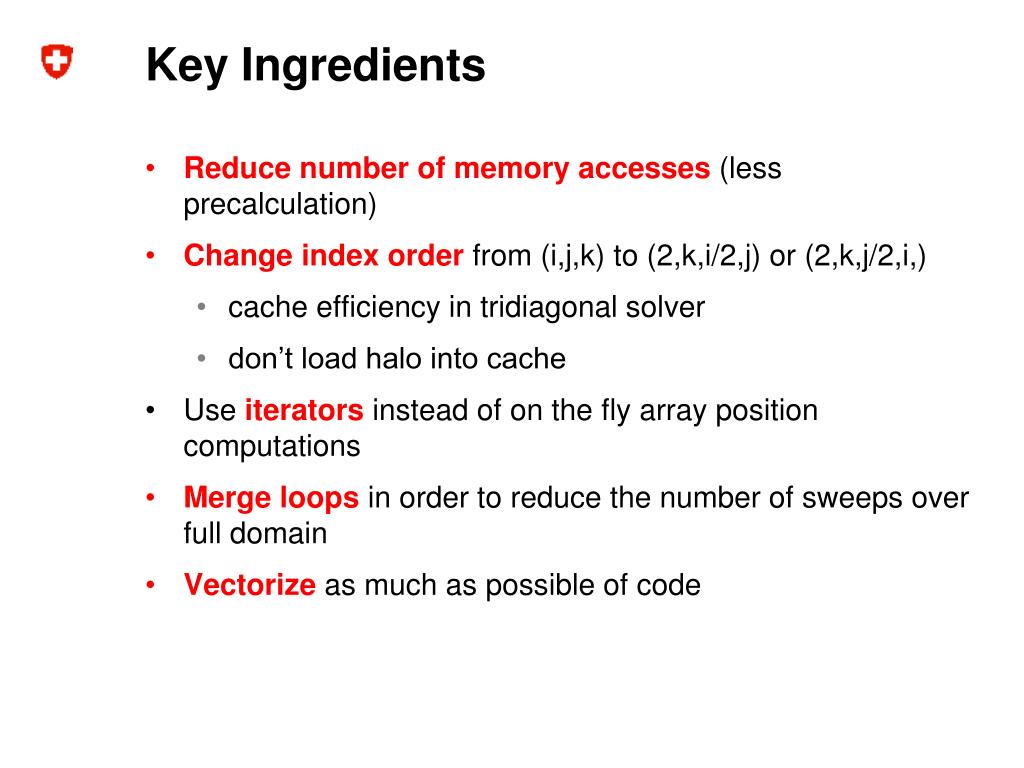 Key Ingredients

• Reduce number of memory accesses (less precalculation)
• Change index order from (i,j,k) to (2,k,i/2,j) or (2,k,j/2,i,)
  • cache efficiency in tridiagonal solver
  • don't load halo into cache
• Use iterators instead of on the fly array position computations
• Merge loops in order to reduce the number of sweeps over full domain
• Vectorize as much as possible of code